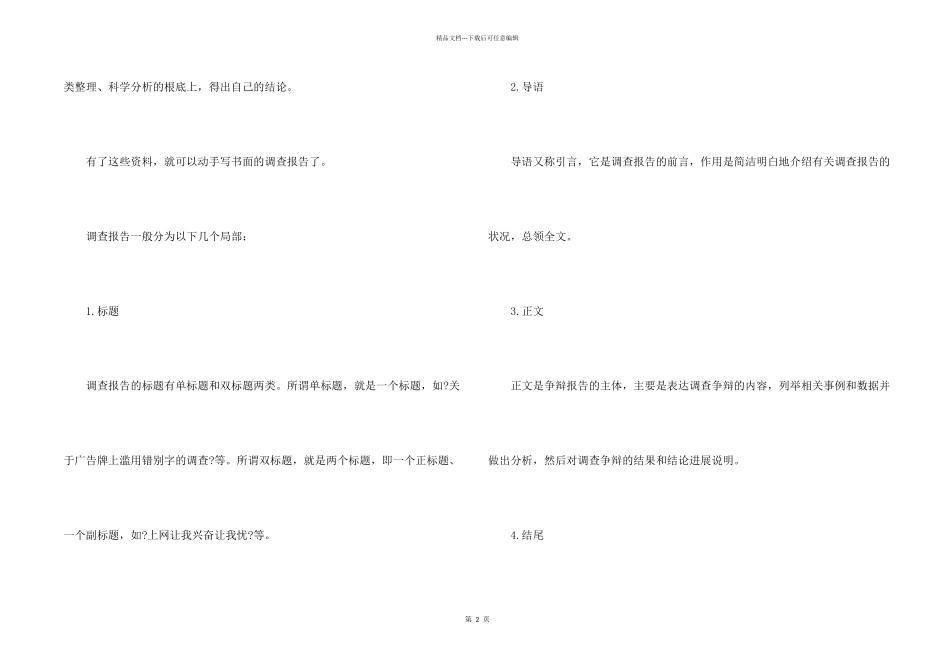 精品文档---下载后可任意编辑

类整理、科学分析的根底上，得出自己的结论。

有了这些资料，就可以动手写书面的调查报告了。

调查报告一般分为以下几个局部：

1.标题

调查报告的标题有单标题和双标题两类。所谓单标题，就是一个标题，如?关于广告牌上滥用错别字的调查?等。所谓双标题，就是两个标题，即一个正标题、一个副标题，如?上网让我兴奋让我忧?等。

2.导语

导语又称引言，它是调查报告的前言，作用是简洁明白地介绍有关调查报告的状况，总领全文。

3.正文

正文是争辩报告的主体，主要是表达调查争辩的内容，列举相关事例和数据并做出分析，然后对调查争辩的结果和结论进展说明。

4.结尾

第 2 页